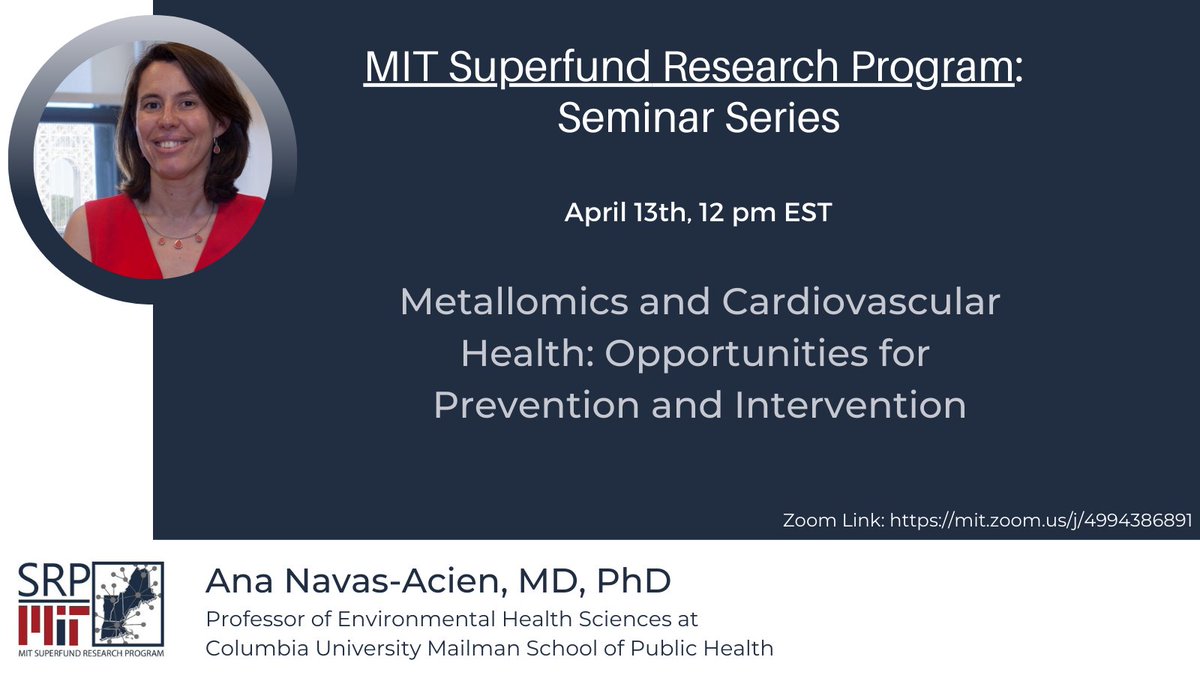 MIT Superfund Research Program: Seminar Series

April 13th, 12 pm EST

Metallomics and Cardiovascular Health: Opportunities for Prevention and Intervention

Zoom Link: https://mit.zoom.us/j/4994386891

SRP MIT
MIT SUPERFUND RESEARCH PROGRAM

Ana Navas-Acien, MD, PhD
Professor of Environmental Health Sciences at Columbia University Mailman School of Public Health